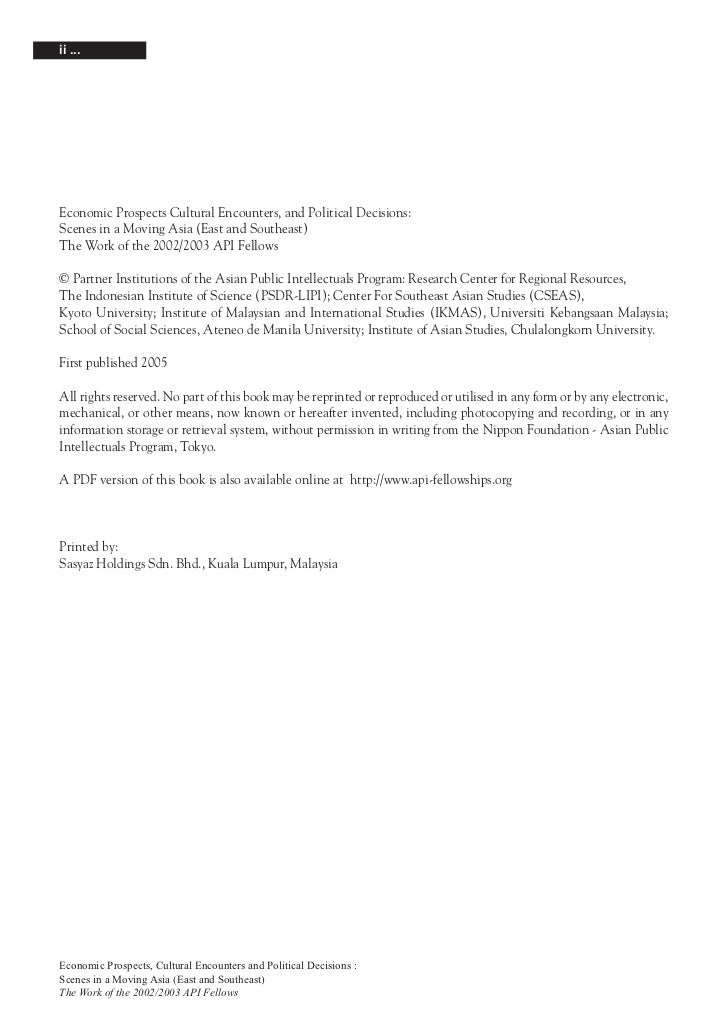 ii ...

Economic Prospects Cultural Encounters, and Political Decisions:
Scenes in a Moving Asia (East and Southeast)
The Work of the 2002/2003 API Fellows

© Partner Institutions of the Asian Public Intellectuals Program: Research Center for Regional Resources, The Indonesian Institute of Science (PSDR-LIPI); Center For Southeast Asian Studies (CSEAS), Kyoto University; Institute of Malaysian and International Studies (IKMAS), Universiti Kebangsaan Malaysia; School of Social Sciences, Ateneo de Manila University; Institute of Asian Studies, Chulalongkorn University.

First published 2005

All rights reserved. No part of this book may be reprinted or reproduced or utilised in any form or by any electronic, mechanical, or other means, now known or hereafter invented, including photocopying and recording, or in any information storage or retrieval system, without permission in writing from the Nippon Foundation - Asian Public Intellectuals Program, Tokyo.

A PDF version of this book is also available online at http://www.api-fellowships.org

Printed by:
Sasyaz Holdings Sdn. Bhd., Kuala Lumpur, Malaysia

Economic Prospects, Cultural Encounters and Political Decisions :
Scenes in a Moving Asia (East and Southeast)
The Work of the 2002/2003 API Fellows